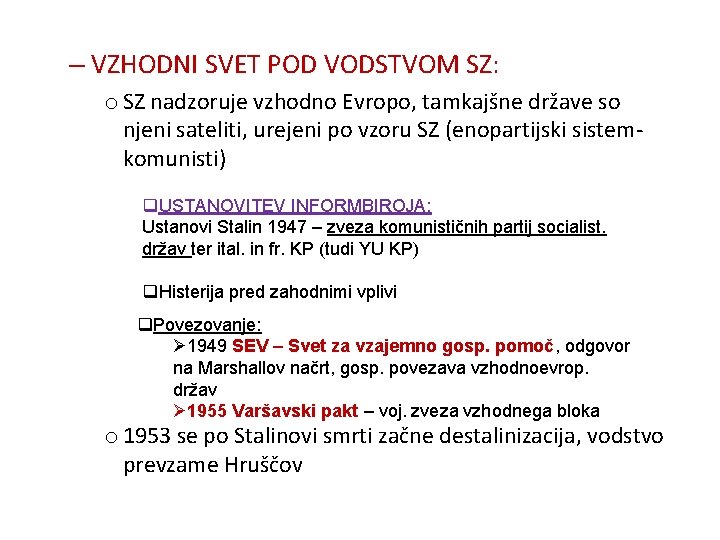 – VZHODNI SVET POD VODSTVOM SZ:

o SZ nadzoruje vzhodno Evropo, tamkajšne države so njeni sateliti, urejeni po vzoru SZ (enopartijski sistem-komunisti)

❑USTANOVITEV INFORMBIROJA:
Ustanovi Stalin 1947 – zveza komunističnih partij socialist. držav ter ital. in fr. KP (tudi YU KP)

❑Histerija pred zahodnimi vplivi

❑Povezovanje:
➢1949 SEV – Svet za vzajemno gosp. pomoč, odgovor na Marshallov načrt, gosp. povezava vzhodnoevrop. držav
➢1955 Varšavski pakt – voj. zveza vzhodnega bloka

o 1953 se po Stalinovi smrti začne destalinizacija, vodstvo prevzame Hruščov